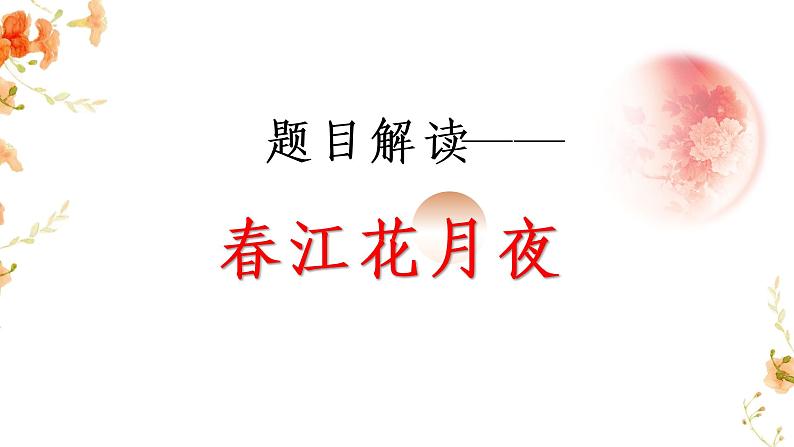 题目解读——

春江花月夜